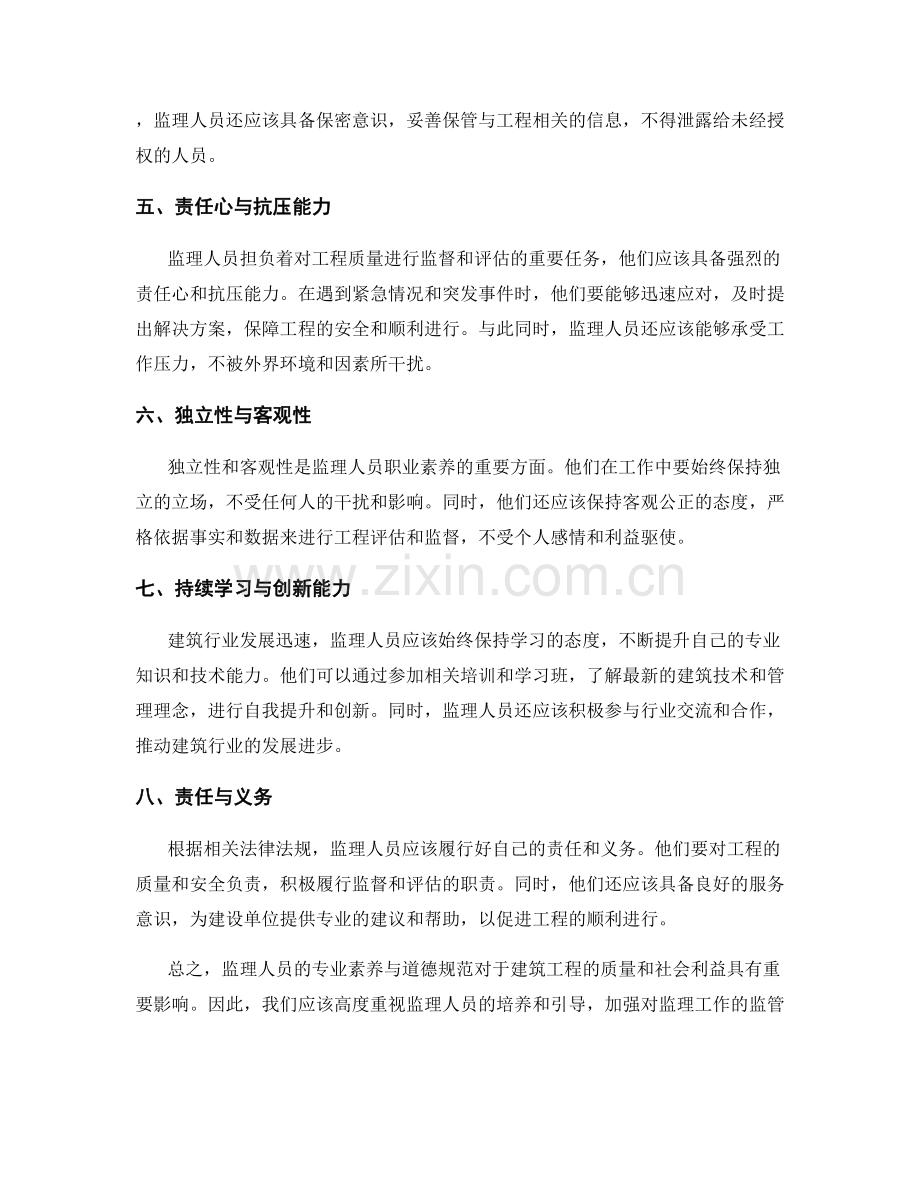 ，监理人员还应该具备保密意识，妥善保管与工程相关的信息，不得泄露给未经授权的人员。

五、责任心与抗压能力

监理人员担负着对工程质量进行监督和评估的重要任务，他们应该具备强烈的责任心和抗压能力。在遇到紧急情况和突发事件时，他们要能够迅速应对，及时提出解决方案，保障工程的安全和顺利进行。与此同时，监理人员还应该能够承受工作压力，不被外界环境和因素所干扰。

六、独立性与客观性

独立性和客观性是监理人员职业素养的重要方面。他们在工作中要始终保持独立的立场，不受任何人的干扰和影响。同时，他们还应该保持客观公正的态度，严格依据事实和数据来进行工程评估和监督，不受个人感情和利益驱使。

七、持续学习与创新能力

建筑行业发展迅速，监理人员应该始终保持学习的态度，不断提升自己的专业知识和技术能力。他们可以通过参加相关培训和学习班，了解最新的建筑技术和管理理念，进行自我提升和创新。同时，监理人员还应该积极参与行业交流和合作，推动建筑行业的发展进步。

八、责任与义务

根据相关法律法规，监理人员应该履行好自己的责任和义务。他们要对工程的质量和安全负责，积极履行监督和评估的职责。同时，他们还应该具备良好的服务意识，为建设单位提供专业的建议和帮助，以促进工程的顺利进行。

总之，监理人员的专业素养与道德规范对于建筑工程的质量和社会利益具有重要影响。因此，我们应该高度重视监理人员的培养和引导，加强对监理工作的监管

www.zixin.com.cn